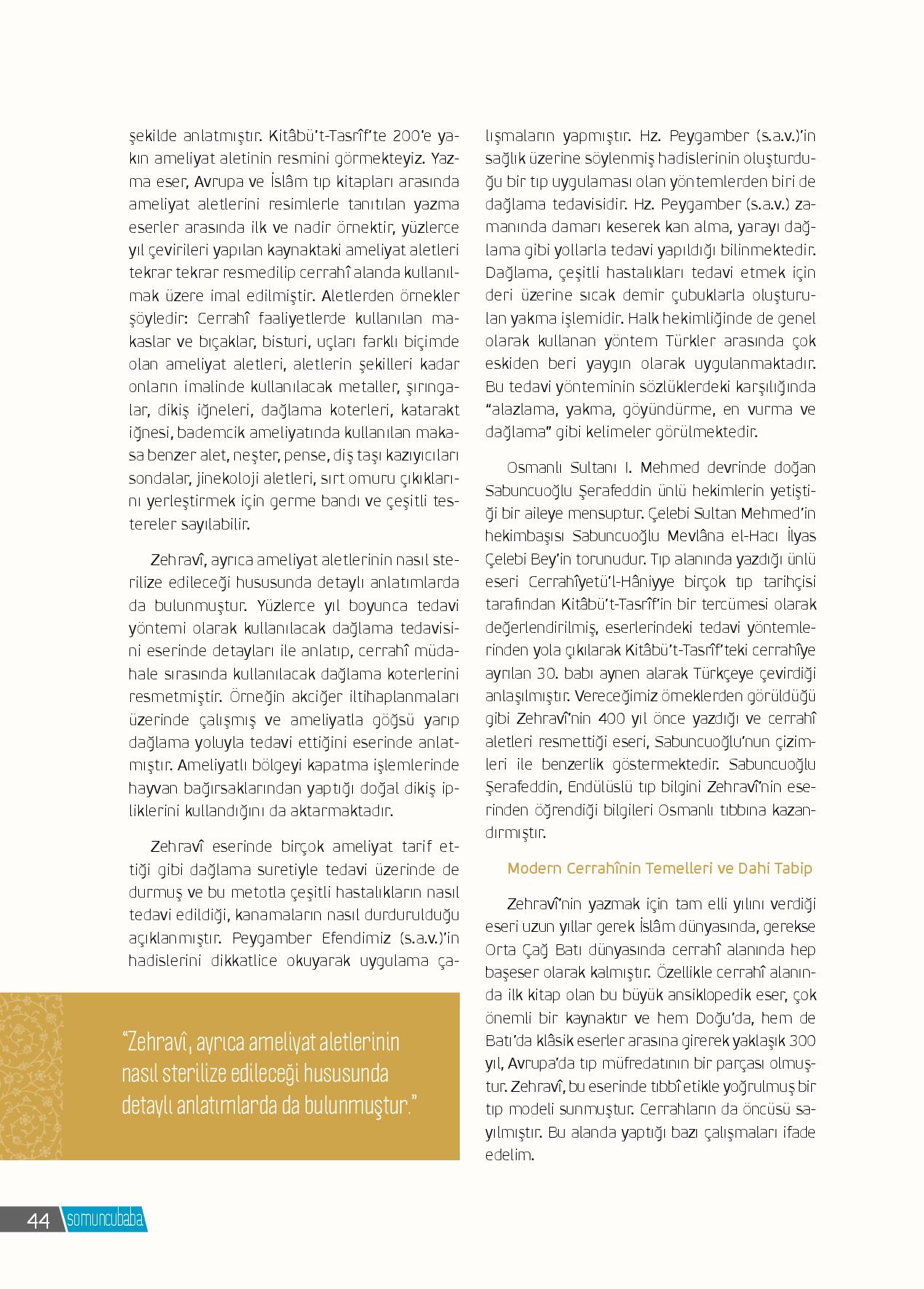 şekilde anlatmıştır. Kitâbü't-Tasrîf'te 200'e yakın ameliyat aletinin resmini görmekteyiz. Yazma eser, Avrupa ve İslâm tıp kitapları arasında ameliyat aletlerini resimlerle tanıtılan yazma eserler arasında ilk ve nadir örnektir, yüzlerce yıl çevirileri yapılan kaynaktaki ameliyat aletleri tekrar tekrar resmedilip cerrahî alanda kullanılmak üzere imal edilmiştir. Aletlerden örnekler şöyledir: Cerrahî faaliyetlerde kullanılan makaslar ve bıçaklar, bisturi, uçları farklı biçimde olan ameliyat aletleri, aletlerin şekilleri kadar onların imalinde kullanılacak metaller, şırıngalar, dikiş iğneleri, dağlama koterleri, katarakt iğnesi, bademcik ameliyatında kullanılan makasa benzer alet, neşter, pense, diş taşı kazıyıcıları sondalar, jinekoloji aletleri, sırt omuru çıkıklarını yerleştirmek için germe bandı ve çeşitli testereler sayılabilir.

Zehravî, ayrıca ameliyat aletlerinin nasıl sterilize edileceği hususunda detaylı anlatımlarda da bulunmuştur. Yüzlerce yıl boyunca tedavi yöntemi olarak kullanılacak dağlama tedavisini eserinde detayları ile anlatıp, cerrahî müdahale sırasında kullanılacak dağlama koterlerini resmetmiştir. Örneğin akciğer iltihaplanmaları üzerinde çalışmış ve ameliyatla göğsü yarıp dağlama yoluyla tedavi ettiğini eserinde anlatmıştır. Ameliyatlı bölgeyi kapatma işlemlerinde hayvan bağırsaklarından yaptığı doğal dikiş ipliklerini kullandığını da aktarmaktadır.

Zehravî eserinde birçok ameliyat tarif ettiği gibi dağlama suretiyle tedavi üzerinde de durmuş ve bu metotla çeşitli hastalıkların nasıl tedavi edildiği, kanamaların nasıl durdurulduğu açıklanmıştır. Peygamber Efendimiz (s.a.v.)'in hadislerini dikkatlice okuyarak uygulama çalışmaların yapmıştır. Hz. Peygamber (s.a.v.)'in sağlık üzerine söylenmiş hadislerinin oluşturduğu bir tıp uygulaması olan yöntemlerden biri de dağlama tedavisidir. Hz. Peygamber (s.a.v.) zamanında damarı keserek kan alma, yarayı dağlama gibi yollarla tedavi yapıldığı bilinmektedir. Dağlama, çeşitli hastalıkları tedavi etmek için deri üzerine sıcak demir çubuklarla oluşturulan yakma işlemidir. Halk hekimliğinde de genel olarak kullanan yöntem Türkler arasında çok eskiden beri yaygın olarak uygulanmaktadır. Bu tedavi yönteminin sözlüklerdeki karşılığında "alazlama, yakma, göyündürme, en vurma ve dağlama" gibi kelimeler görülmektedir.

Osmanlı Sultanı I. Mehmed devrinde doğan Sabuncuoğlu Şerafeddin ünlü hekimlerin yetiştiği bir aileye mensuptur. Çelebi Sultan Mehmed'in hekimbaşısı Sabuncuoğlu Mevlâna el-Hacı İlyas Çelebi Bey'in torunudur. Tıp alanında yazdığı ünlü eseri Cerrahîyetü'l-Hâniyye birçok tıp tarihçisi tarafından Kitâbü't-Tasrîf'in bir tercümesi olarak değerlendirilmiş, eserlerindeki tedavi yöntemlerinden yola çıkılarak Kitâbü't-Tasrîf'teki cerrahîye ayrılan 30. babı aynen alarak Türkçeye çevirdiği anlaşılmıştır. Vereceğimiz örneklerden görüldüğü gibi Zehravî'nin 400 yıl önce yazdığı ve cerrahî aletleri resmettiği eseri, Sabuncuoğlu'nun çizimleri ile benzerlik göstermektedir. Sabuncuoğlu Şerafeddin, Endülüslü tıp bilgini Zehravî'nin eserinden öğrendiği bilgileri Osmanlı tıbbına kazandırmıştır.

Modern Cerrahînin Temelleri ve Dahi Tabip

Zehravî'nin yazmak için tam elli yılını verdiği eseri uzun yıllar gerek İslâm dünyasında, gerekse Orta Çağ Batı dünyasında cerrahî alanında hep başeser olarak kalmıştır. Özellikle cerrahî alanında ilk kitap olan bu büyük ansiklopedik eser, çok önemli bir kaynaktır ve hem Doğu'da, hem de Batı'da klâsik eserler arasına girerek yaklaşık 300 yıl, Avrupa'da tıp müfredatının bir parçası olmuştur. Zehravî, bu eserinde tıbbî etikle yoğrulmuş bir tıp modeli sunmuştur. Cerrahların da öncüsü sayılmıştır. Bu alanda yaptığı bazı çalışmaları ifade edelim.

"Zehravî, ayrıca ameliyat aletlerinin nasıl sterilize edileceği hususunda detaylı anlatımlarda da bulunmuştur."

44 somuncubaba